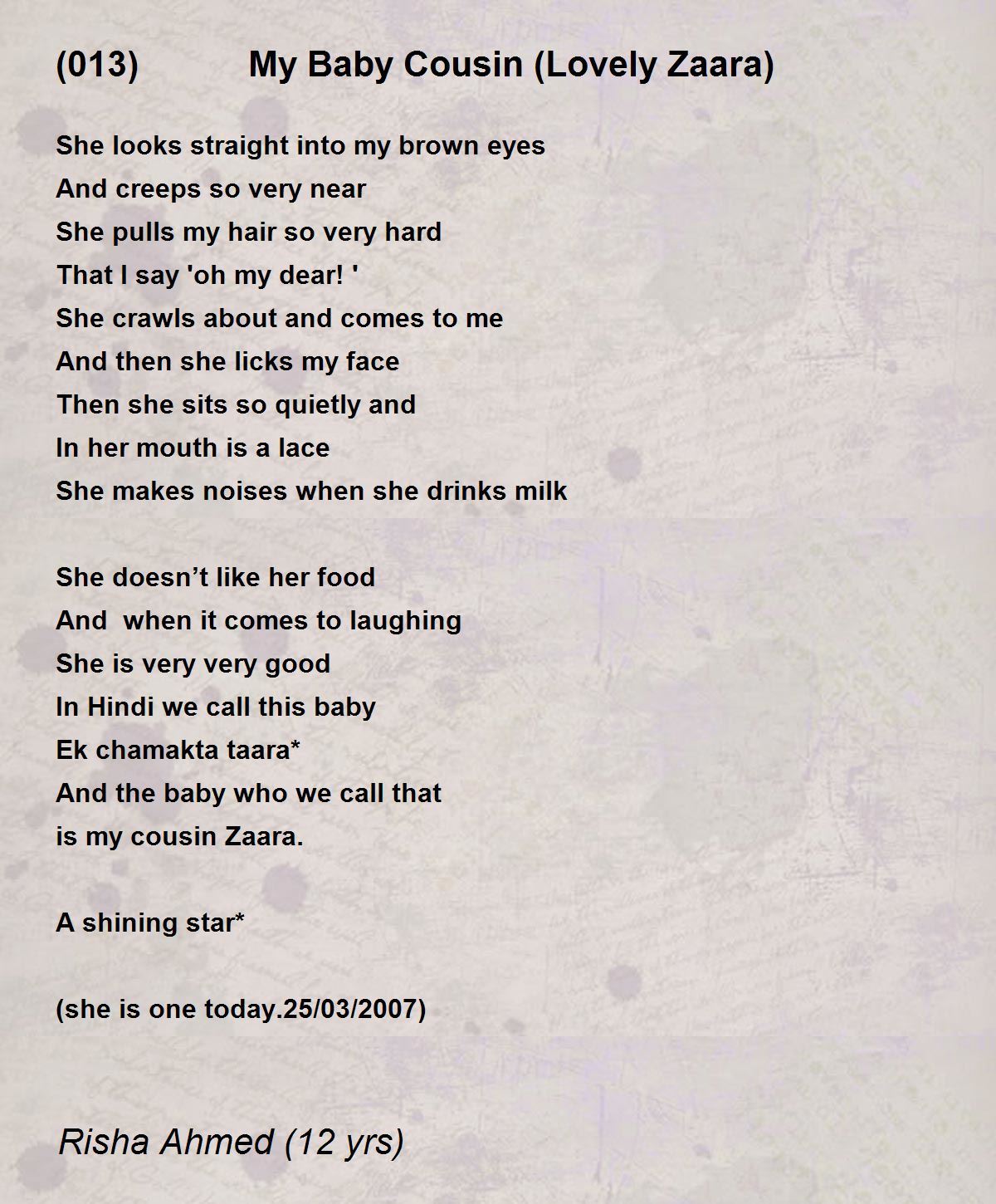 (013) My Baby Cousin (Lovely Zaara)

She looks straight into my brown eyes
And creeps so very near
She pulls my hair so very hard
That I say 'oh my dear! '
She crawls about and comes to me
And then she licks my face
Then she sits so quietly and
In her mouth is a lace
She makes noises when she drinks milk

She doesn’t like her food
And when it comes to laughing
She is very very good
In Hindi we call this baby
Ek chamakta taara*
And the baby who we call that
is my cousin Zaara.

A shining star*

(she is one today.25/03/2007)

Risha Ahmed (12 yrs)